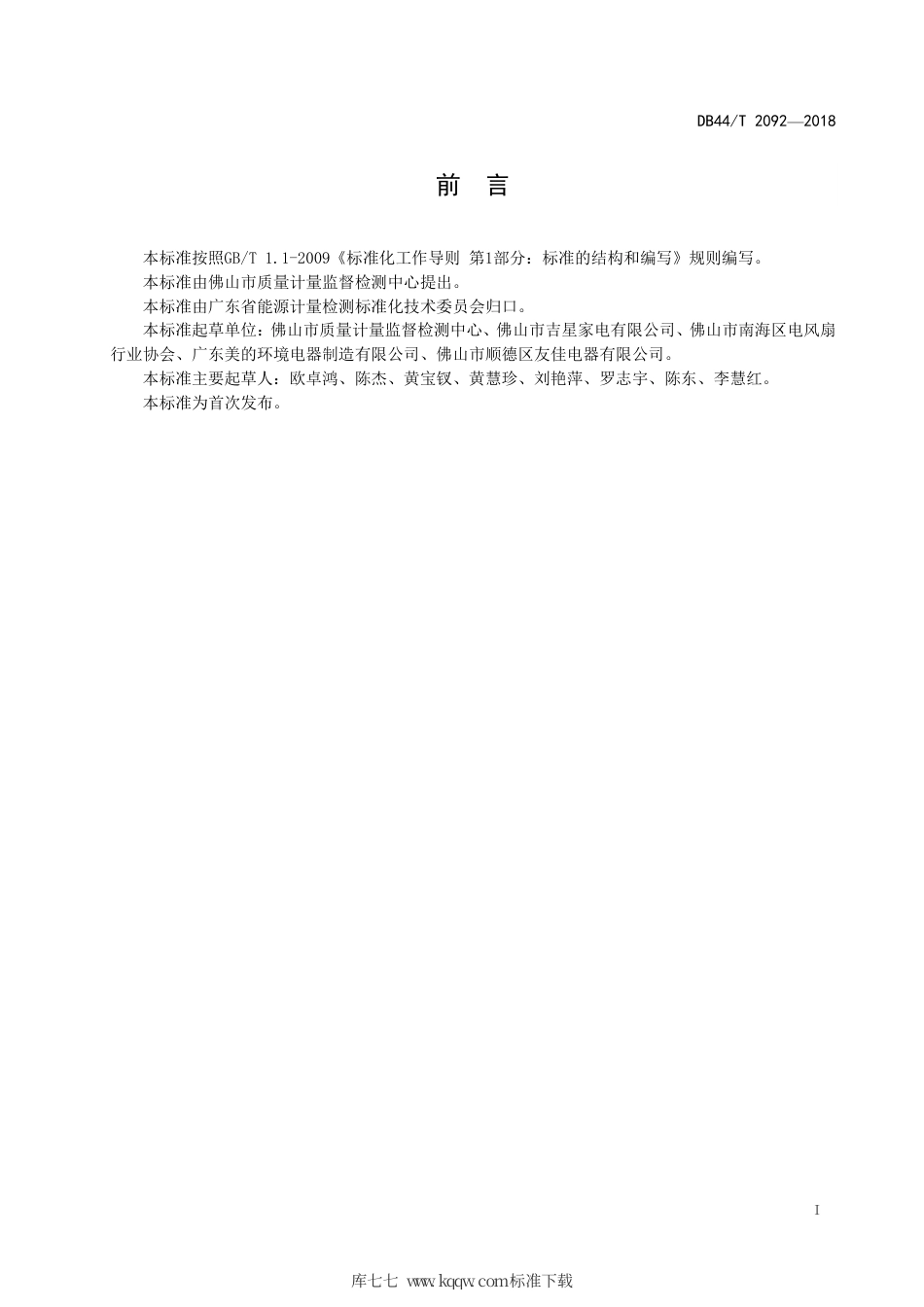 DB44/T 2092—2018

前　言

本标准按照GB/T 1.1-2009《标准化工作导则 第1部分：标准的结构和编写》规则编写。

本标准由佛山市质量计量监督检测中心提出。

本标准由广东省能源计量检测标准化技术委员会归口。

本标准起草单位：佛山市质量计量监督检测中心、佛山市吉星家电有限公司、佛山市南海区电风扇行业协会、广东美的环境电器制造有限公司、佛山市顺德区友佳电器有限公司。

本标准主要起草人：欧卓鸿、陈杰、黄宝钗、黄慧珍、刘艳萍、罗志宇、陈东、李慧红。

本标准为首次发布。

I

库七七 www.kqqw.com标准下载